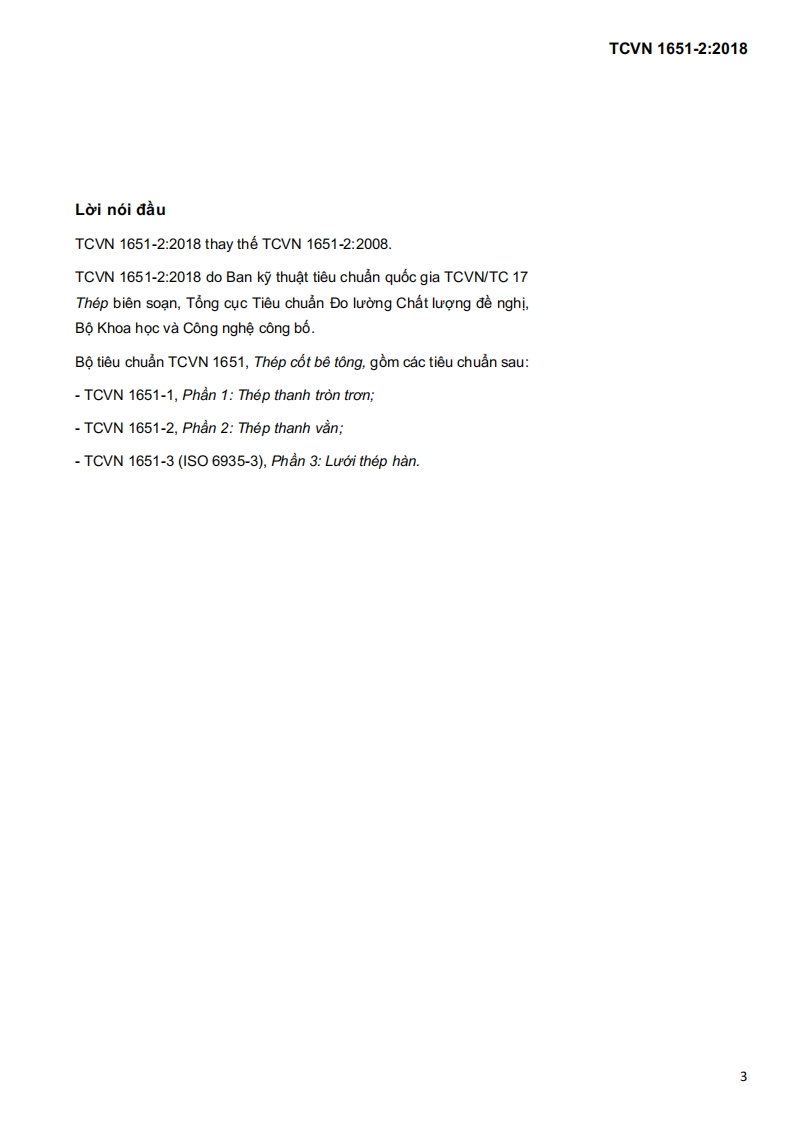 TCVN 1651-2:2018

Lời nói đầu

TCVN 1651-2:2018 thay thế TCVN 1651-2:2008.

TCVN 1651-2:2018 do Ban kỹ thuật tiêu chuẩn quốc gia TCVN/TC 17 Thép biên soạn, Tổng cục Tiêu chuẩn Đo lường Chất lượng đề nghị, Bộ Khoa học và Công nghệ công bố.

Bộ tiêu chuẩn TCVN 1651, Thép cốt bê tông, gồm các tiêu chuẩn sau:

- TCVN 1651-1, Phần 1: Thép thanh tròn trơn;

- TCVN 1651-2, Phần 2: Thép thanh vằn;

- TCVN 1651-3 (ISO 6935-3), Phần 3: Lưới thép hàn.

3